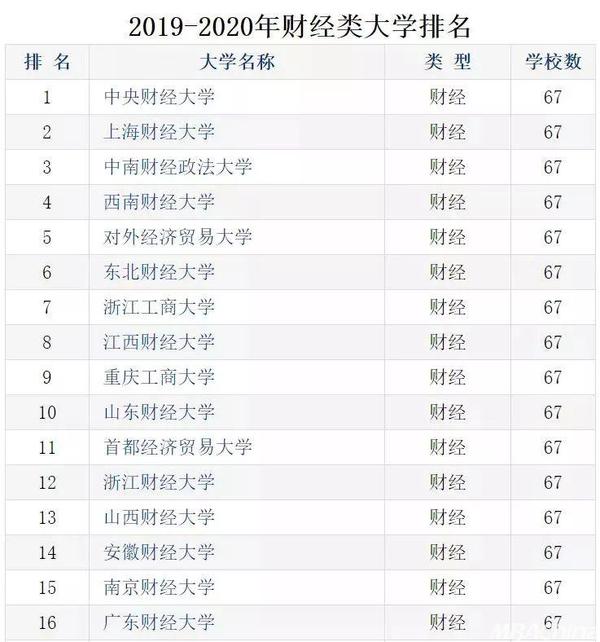 2019-2020年财经类大学排名

| 排 名 | 大学名称 | 类 型 | 学校数 |
|---|---|---|---|
| 1 | 中央财经大学 | 财经 | 67 |
| 2 | 上海财经大学 | 财经 | 67 |
| 3 | 中南财经政法大学 | 财经 | 67 |
| 4 | 西南财经大学 | 财经 | 67 |
| 5 | 对外经济贸易大学 | 财经 | 67 |
| 6 | 东北财经大学 | 财经 | 67 |
| 7 | 浙江工商大学 | 财经 | 67 |
| 8 | 江西财经大学 | 财经 | 67 |
| 9 | 重庆工商大学 | 财经 | 67 |
| 10 | 山东财经大学 | 财经 | 67 |
| 11 | 首都经济贸易大学 | 财经 | 67 |
| 12 | 浙江财经大学 | 财经 | 67 |
| 13 | 山西财经大学 | 财经 | 67 |
| 14 | 安徽财经大学 | 财经 | 67 |
| 15 | 南京财经大学 | 财经 | 67 |
| 16 | 广东财经大学 | 财经 | 67 |

MBAChina